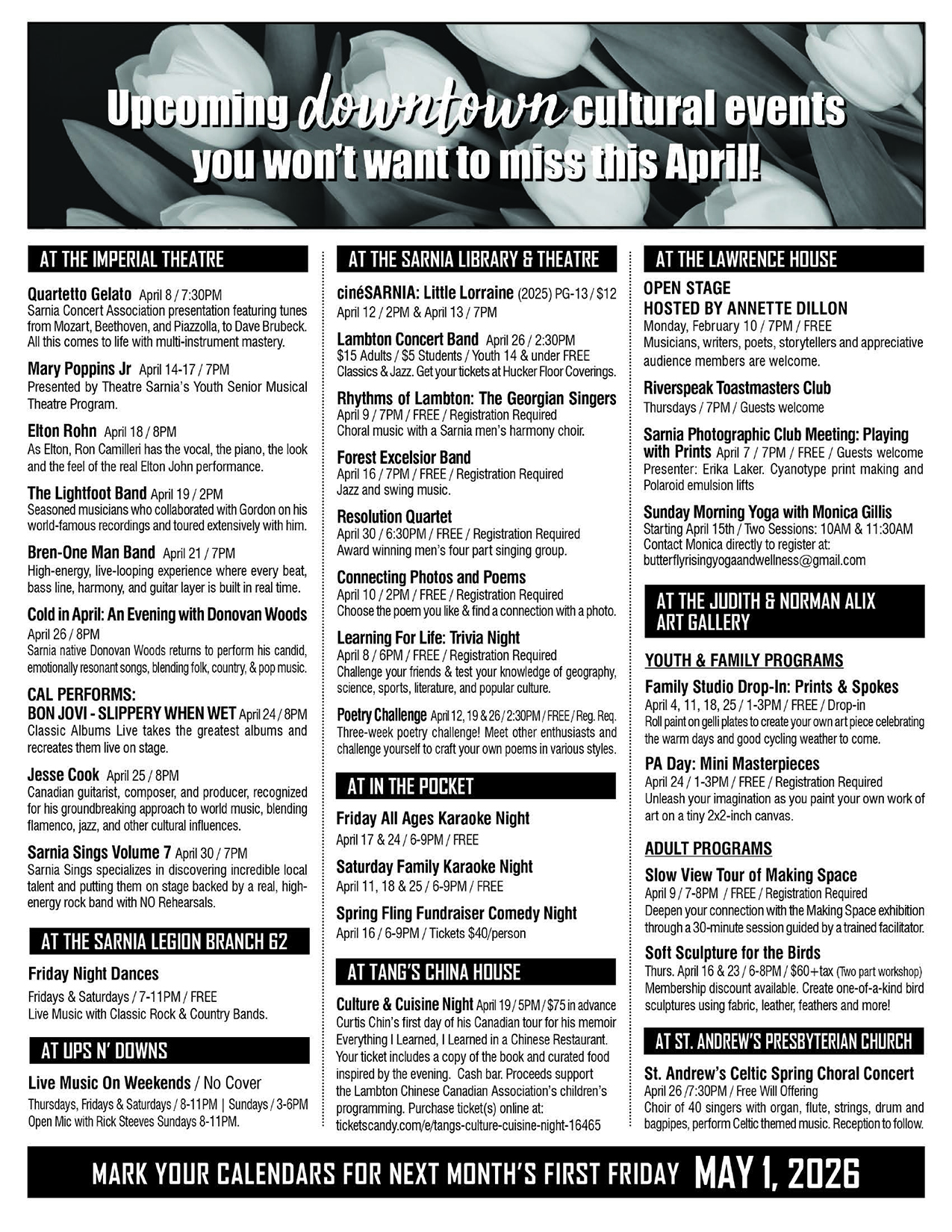 Upcoming downtown cultural events you won't want to miss this April!

AT THE IMPERIAL THEATRE

Quartetto Gelato April 8 / 7:30PM
Sarnia Concert Association presentation featuring tunes from Mozart, Beethoven, and Piazzolla, to Dave Brubeck. All this comes to life with multi-instrument mastery.

Mary Poppins Jr April 14-17 / 7PM
Presented by Theatre Sarnia's Youth Senior Musical Theatre Program.

Elton Rohn April 18 / 8PM
As Elton, Ron Camilleri has the vocal, the piano, the look and the feel of the real Elton John performance.

The Lightfoot Band April 19 / 2PM
Seasoned musicians who collaborated with Gordon on his world-famous recordings and toured extensively with him.

Bren-One Man Band April 21 / 7PM
High-energy, live-looping experience where every beat, bass line, harmony, and guitar layer is built in real time.

Cold in April: An Evening with Donovan Woods
April 26 / 8PM
Sarnia native Donovan Woods returns to perform his candid, emotionally resonant songs, blending folk, country, & pop music.

CAL PERFORMS:
BON JOVI - SLIPPERY WHEN WET April 24 / 8PM
Classic Albums Live takes the greatest albums and recreates them live on stage.

Jesse Cook April 25 / 8PM
Canadian guitarist, composer, and producer, recognized for his groundbreaking approach to world music, blending flamenco, jazz, and other cultural influences.

Sarnia Sings Volume 7 April 30 / 7PM
Sarnia Sings specializes in discovering incredible local talent and putting them on stage backed by a real, high-energy rock band with NO Rehearsals.

AT THE SARNIA LEGION BRANCH 62

Friday Night Dances
Fridays & Saturdays / 7-11PM / FREE
Live Music with Classic Rock & Country Bands.

AT UPS N' DOWNS

Live Music On Weekends / No Cover
Thursdays, Fridays & Saturdays / 8-11PM | Sundays / 3-6PM
Open Mic with Rick Steeves Sundays 8-11PM.

AT THE SARNIA LIBRARY & THEATRE

cinéSARNIA: Little Lorraine (2025) PG-13 / $12
April 12 / 2PM & April 13 / 7PM

Lambton Concert Band April 26 / 2:30PM
$15 Adults / $5 Students / Youth 14 & under FREE
Classics & Jazz. Get your tickets at Hucker Floor Coverings.

Rhythms of Lambton: The Georgian Singers
April 9 / 7PM / FREE / Registration Required
Choral music with a Sarnia men's harmony choir.

Forest Excelsior Band
April 16 / 7PM / FREE / Registration Required
Jazz and swing music.

Resolution Quartet
April 30 / 6:30PM / FREE / Registration Required
Award winning men's four part singing group.

Connecting Photos and Poems
April 10 / 2PM / FREE / Registration Required
Choose the poem you like & find a connection with a photo.

Learning For Life: Trivia Night
April 8 / 6PM / FREE / Registration Required
Challenge your friends & test your knowledge of geography, science, sports, literature, and popular culture.

Poetry Challenge April 12, 19 & 26 / 2:30PM / FREE / Reg. Req.
Three-week poetry challenge! Meet other enthusiasts and challenge yourself to craft your own poems in various styles.

AT IN THE POCKET

Friday All Ages Karaoke Night
April 17 & 24 / 6-9PM / FREE

Saturday Family Karaoke Night
April 11, 18 & 25 / 6-9PM / FREE

Spring Fling Fundraiser Comedy Night
April 16 / 6-9PM / Tickets $40/person

AT TANG'S CHINA HOUSE

Culture & Cuisine Night April 19 / 5PM / $75 in advance
Curtis Chin's first day of his Canadian tour for his memoir Everything I Learned, I Learned in a Chinese Restaurant. Your ticket includes a copy of the book and curated food inspired by the evening. Cash bar. Proceeds support the Lambton Chinese Canadian Association's children's programming. Purchase ticket(s) online at: ticketscandy.com/e/tangs-culture-cuisine-night-16465

AT THE LAWRENCE HOUSE

OPEN STAGE
HOSTED BY ANNETTE DILLON
Monday, February 10 / 7PM / FREE
Musicians, writers, poets, storytellers and appreciative audience members are welcome.

Riverspeak Toastmasters Club
Thursdays / 7PM / Guests welcome

Sarnia Photographic Club Meeting: Playing with Prints April 7 / 7PM / FREE / Guests welcome
Presenter: Erika Laker. Cyanotype print making and Polaroid emulsion lifts

Sunday Morning Yoga with Monica Gillis
Starting April 15th / Two Sessions: 10AM & 11:30AM
Contact Monica directly to register at: butterflyrisingyogaandwellness@gmail.com

AT THE JUDITH & NORMAN ALIX ART GALLERY

YOUTH & FAMILY PROGRAMS

Family Studio Drop-In: Prints & Spokes
April 4, 11, 18, 25 / 1-3PM / FREE / Drop-in
Roll paint on gelli plates to create your own art piece celebrating the warm days and good cycling weather to come.

PA Day: Mini Masterpieces
April 24 / 1-3PM / FREE / Registration Required
Unleash your imagination as you paint your own work of art on a tiny 2x2-inch canvas.

ADULT PROGRAMS

Slow View Tour of Making Space
April 9 / 7-8PM / FREE / Registration Required
Deepen your connection with the Making Space exhibition through a 30-minute session guided by a trained facilitator.

Soft Sculpture for the Birds
Thurs. April 16 & 23 / 6-8PM / $60+tax (Two part workshop)
Membership discount available. Create one-of-a-kind bird sculptures using fabric, leather, feathers and more!

AT ST. ANDREW'S PRESBYTERIAN CHURCH

St. Andrew's Celtic Spring Choral Concert
April 26 /7:30PM / Free Will Offering
Choir of 40 singers with organ, flute, strings, drum and bagpipes, perform Celtic themed music. Reception to follow.

MARK YOUR CALENDARS FOR NEXT MONTH'S FIRST FRIDAY MAY 1, 2026